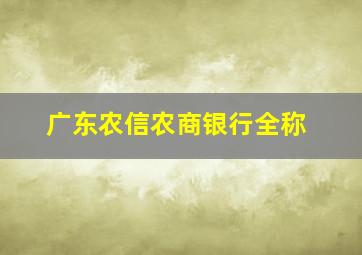 广东农信农商银行全称